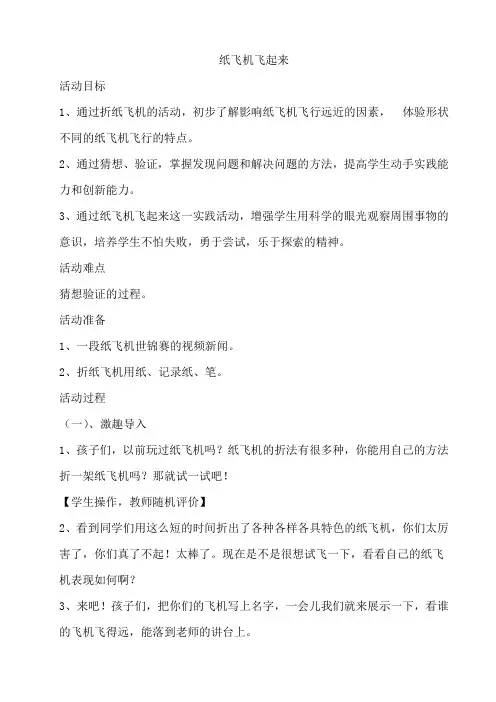 纸飞机飞起来

活动目标

1、通过折纸飞机的活动，初步了解影响纸飞机飞行远近的因素， 体验形状不同的纸飞机飞行的特点。

2、通过猜想、验证，掌握发现问题和解决问题的方法，提高学生动手实践能力和创新能力。

3、通过纸飞机飞起来这一实践活动，增强学生用科学的眼光观察周围事物的意识，培养学生不怕失败，勇于尝试，乐于探索的精神。

活动难点

猜想验证的过程。

活动准备

1、一段纸飞机世锦赛的视频新闻。

2、折纸飞机用纸、记录纸、笔。

活动过程

（一）、激趣导入

1、孩子们，以前玩过纸飞机吗？纸飞机的折法有很多种，你能用自己的方法折一架纸飞机吗？那就试一试吧！

【学生操作，教师随机评价】

2、看到同学们用这么短的时间折出了各种各样各具特色的纸飞机，你们太厉害了，你们真了不起！太棒了。现在是不是很想试飞一下，看看自己的纸飞机表现如何啊？

3、来吧！孩子们，把你们的飞机写上名字，一会儿我们就来展示一下，看谁的飞机飞得远，能落到老师的讲台上。